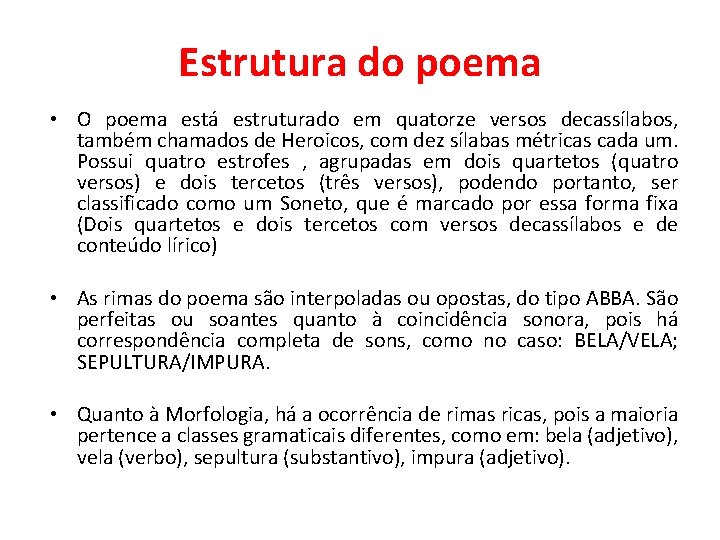 Estrutura do poema

• O poema está estruturado em quatorze versos decassílabos, também chamados de Heroicos, com dez sílabas métricas cada um. Possui quatro estrofes , agrupadas em dois quartetos (quatro versos) e dois tercetos (três versos), podendo portanto, ser classificado como um Soneto, que é marcado por essa forma fixa (Dois quartetos e dois tercetos com versos decassílabos e de conteúdo lírico)

• As rimas do poema são interpoladas ou opostas, do tipo ABBA. São perfeitas ou soantes quanto à coincidência sonora, pois há correspondência completa de sons, como no caso: BELA/VELA; SEPULTURA/IMPURA.

• Quanto à Morfologia, há a ocorrência de rimas ricas, pois a maioria pertence a classes gramaticais diferentes, como em: bela (adjetivo), vela (verbo), sepultura (substantivo), impura (adjetivo).